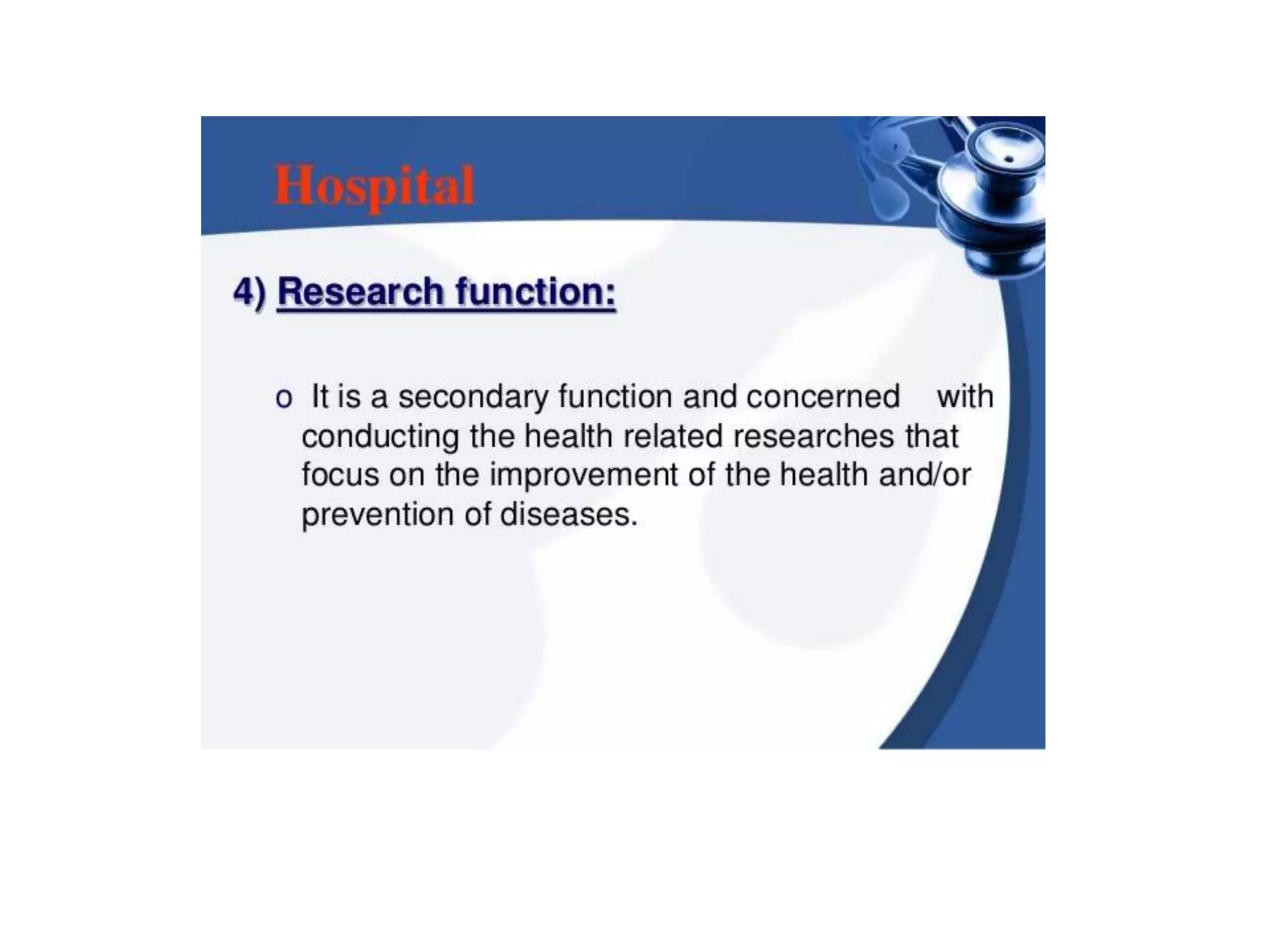 Hospital

4) Research function:

o It is a secondary function and concerned with conducting the health related researches that focus on the improvement of the health and/or prevention of diseases.